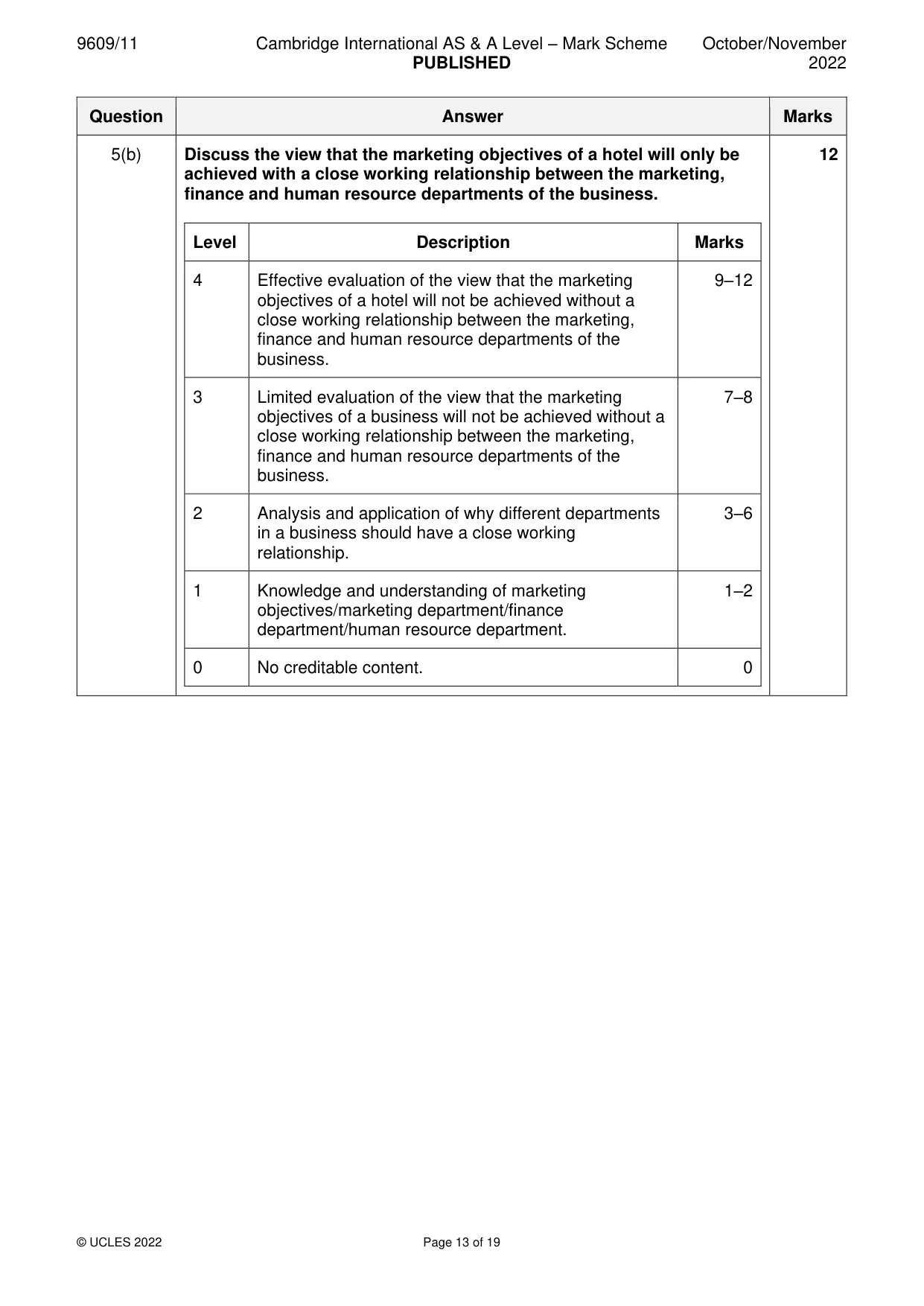 9609/11 Cambridge International AS & A Level – Mark Scheme PUBLISHED October/November 2022

| Question | Answer | Marks |
|---|---|---|
| 5(b) | Discuss the view that the marketing objectives of a hotel will only be achieved with a close working relationship between the marketing, finance and human resource departments of the business. | 12 |

| Level | Description | Marks |
|---|---|---|
| 4 | Effective evaluation of the view that the marketing objectives of a hotel will not be achieved without a close working relationship between the marketing, finance and human resource departments of the business. | 9–12 |
| 3 | Limited evaluation of the view that the marketing objectives of a business will not be achieved without a close working relationship between the marketing, finance and human resource departments of the business. | 7–8 |
| 2 | Analysis and application of why different departments in a business should have a close working relationship. | 3–6 |
| 1 | Knowledge and understanding of marketing objectives/marketing department/finance department/human resource department. | 1–2 |
| 0 | No creditable content. | 0 |

© UCLES 2022 Page 13 of 19